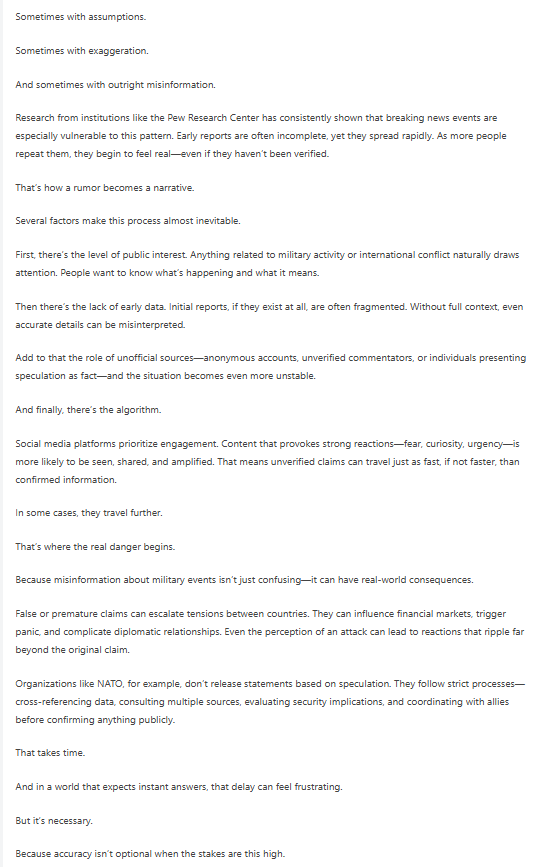 Sometimes with assumptions.

Sometimes with exaggeration.

And sometimes with outright misinformation.

Research from institutions like the Pew Research Center has consistently shown that breaking news events are especially vulnerable to this pattern. Early reports are often incomplete, yet they spread rapidly. As more people repeat them, they begin to feel real—even if they haven't been verified.

That's how a rumor becomes a narrative.

Several factors make this process almost inevitable.

First, there's the level of public interest. Anything related to military activity or international conflict naturally draws attention. People want to know what's happening and what it means.

Then there's the lack of early data. Initial reports, if they exist at all, are often fragmented. Without full context, even accurate details can be misinterpreted.

Add to that the role of unofficial sources—anonymous accounts, unverified commentators, or individuals presenting speculation as fact—and the situation becomes even more unstable.

And finally, there's the algorithm.

Social media platforms prioritize engagement. Content that provokes strong reactions—fear, curiosity, urgency—is more likely to be seen, shared, and amplified. That means unverified claims can travel just as fast, if not faster, than confirmed information.

In some cases, they travel further.

That's where the real danger begins.

Because misinformation about military events isn't just confusing—it can have real-world consequences.

False or premature claims can escalate tensions between countries. They can influence financial markets, trigger panic, and complicate diplomatic relationships. Even the perception of an attack can lead to reactions that ripple far beyond the original claim.

Organizations like NATO, for example, don't release statements based on speculation. They follow strict processes—cross-referencing data, consulting multiple sources, evaluating security implications, and coordinating with allies before confirming anything publicly.

That takes time.

And in a world that expects instant answers, that delay can feel frustrating.

But it's necessary.

Because accuracy isn't optional when the stakes are this high.